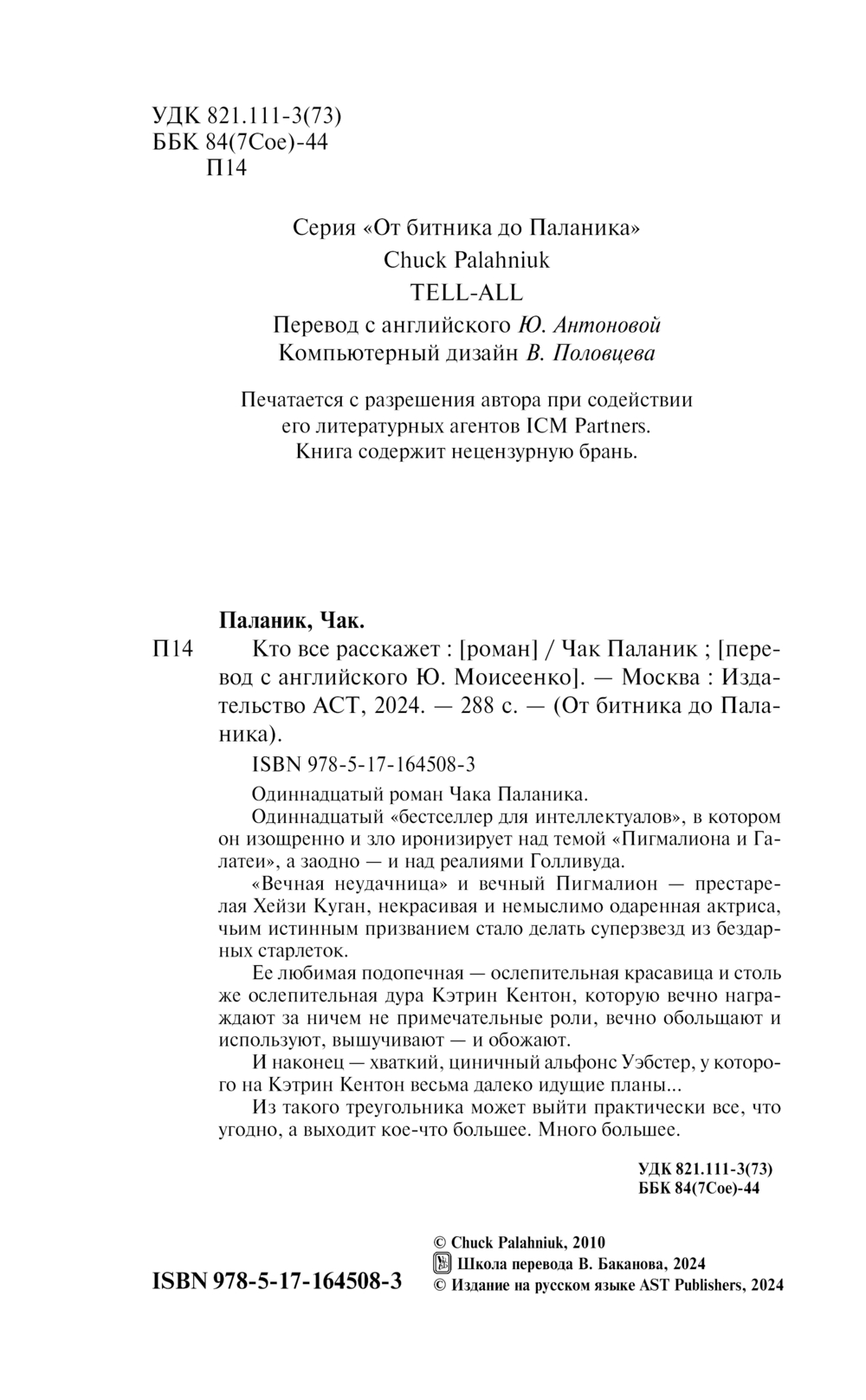 УДК 821.111-3(73)
ББК 84(7Сое)-44
П14

Серия «От битника до Паланика»
Chuck Palahniuk
TELL-ALL
Перевод с английского Ю. Антоновой
Компьютерный дизайн В. Половцева

Печатается с разрешения автора при содействии его литературных агентов ICM Partners.
Книга содержит нецензурную брань.

Паланик, Чак.
П14 Кто все расскажет : [роман] / Чак Паланик ; [перевод с английского Ю. Моисеенко]. — Москва : Издательство АСТ, 2024. — 288 с. — (От битника до Паланика).

ISBN 978-5-17-164508-3

Одиннадцатый роман Чака Паланика.

Одиннадцатый «бестселлер для интеллектуалов», в котором он изощренно и зло иронизирует над темой «Пигмалиона и Галатеи», а заодно — и над реалиями Голливуда.

«Вечная неудачница» и вечный Пигмалион — престарелая Хейзи Куган, некрасивая и немыслимо одаренная актриса, чьим истинным призванием стало делать суперзвезд из бездарных старлеток.

Ее любимая подопечная — ослепительная красавица и столь же ослепительная дура Кэтрин Кентон, которую вечно награждают за ничем не примечательные роли, вечно обольщают и используют, вышучивают — и обожают.

И наконец — хваткий, циничный альфонс Уэбстер, у которого на Кэтрин Кентон весьма далеко идущие планы...

Из такого треугольника может выйти практически все, что угодно, а выходит кое-что большее. Много большее.

УДК 821.111-3(73)
ББК 84(7Сое)-44

ISBN 978-5-17-164508-3

© Chuck Palahniuk, 2010
Школа перевода В. Баканова, 2024
© Издание на русском языке AST Publishers, 2024